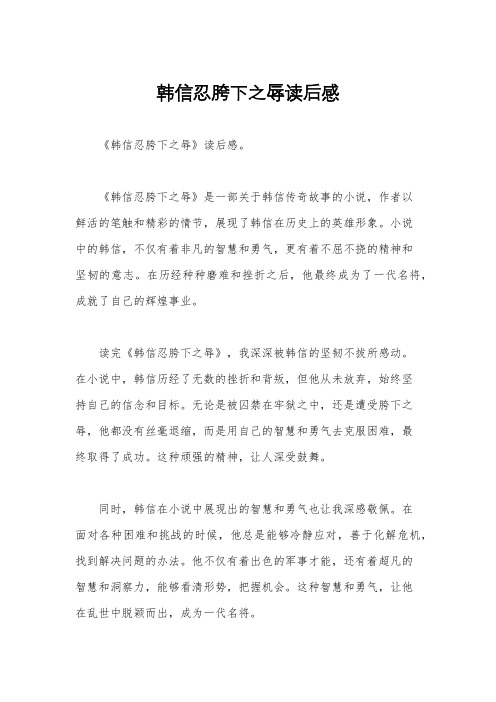 韩信忍胯下之辱读后感

《韩信忍胯下之辱》读后感。

《韩信忍胯下之辱》是一部关于韩信传奇故事的小说，作者以鲜活的笔触和精彩的情节，展现了韩信在历史上的英雄形象。小说中的韩信，不仅有着非凡的智慧和勇气，更有着不屈不挠的精神和坚韧的意志。在历经种种磨难和挫折之后，他最终成为了一代名将，成就了自己的辉煌事业。

读完《韩信忍胯下之辱》，我深深被韩信的坚韧不拔所感动。在小说中，韩信历经了无数的挫折和背叛，但他从未放弃，始终坚持自己的信念和目标。无论是被囚禁在牢狱之中，还是遭受胯下之辱，他都没有丝毫退缩，而是用自己的智慧和勇气去克服困难，最终取得了成功。这种顽强的精神，让人深受鼓舞。

同时，韩信在小说中展现出的智慧和勇气也让我深感敬佩。在面对各种困难和挑战的时候，他总是能够冷静应对，善于化解危机，找到解决问题的办法。他不仅有着出色的军事才能，还有着超凡的智慧和洞察力，能够看清形势，把握机会。这种智慧和勇气，让他在乱世中脱颖而出，成为一代名将。